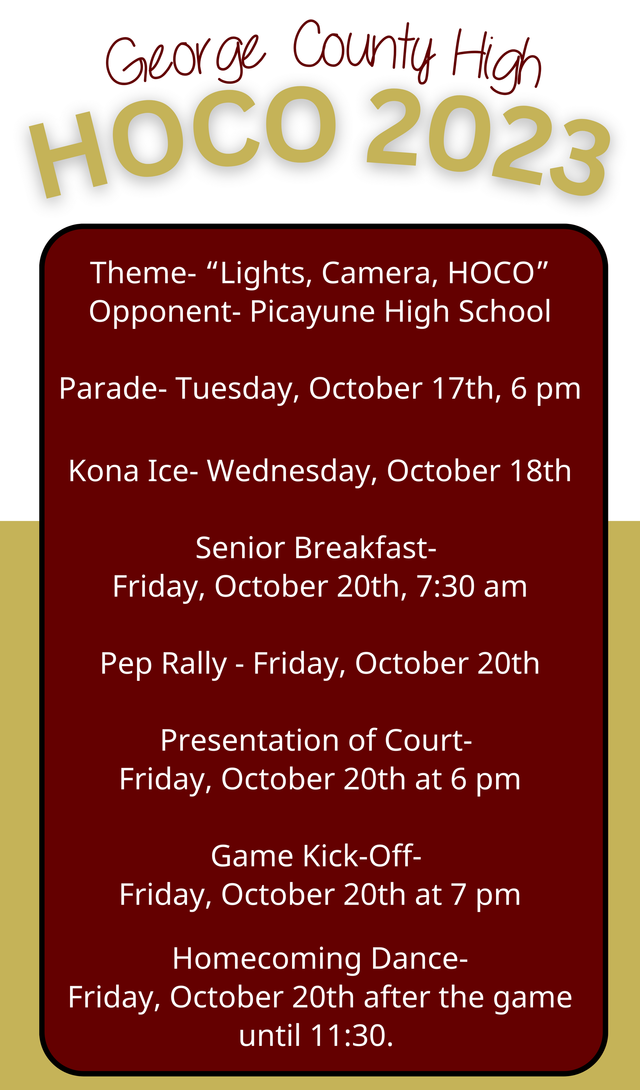 George County High
HOCO 2023

Theme- “Lights, Camera, HOCO”
Opponent- Picayune High School

Parade- Tuesday, October 17th, 6 pm

Kona Ice- Wednesday, October 18th

Senior Breakfast-
Friday, October 20th, 7:30 am

Pep Rally - Friday, October 20th

Presentation of Court-
Friday, October 20th at 6 pm

Game Kick-Off-
Friday, October 20th at 7 pm

Homecoming Dance-
Friday, October 20th after the game until 11:30.